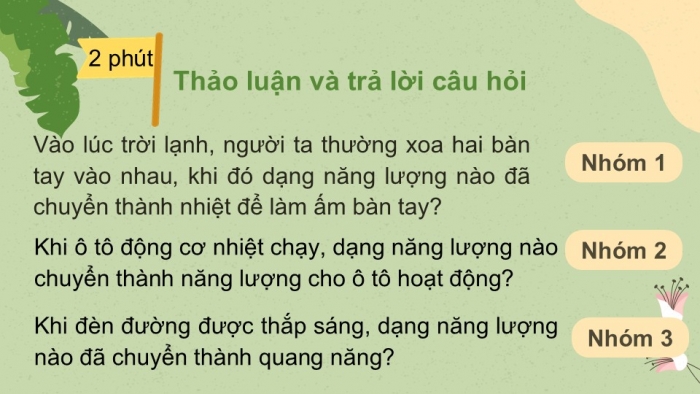 2 phút

Thảo luận và trả lời câu hỏi

Vào lúc trời lạnh, người ta thường xoa hai bàn tay vào nhau, khi đó dạng năng lượng nào đã chuyển thành nhiệt để làm ấm bàn tay?

Nhóm 1

Khi ô tô động cơ nhiệt chạy, dạng năng lượng nào chuyển thành năng lượng cho ô tô hoạt động?

Nhóm 2

Khi đèn đường được thắp sáng, dạng năng lượng nào đã chuyển thành quang năng?

Nhóm 3